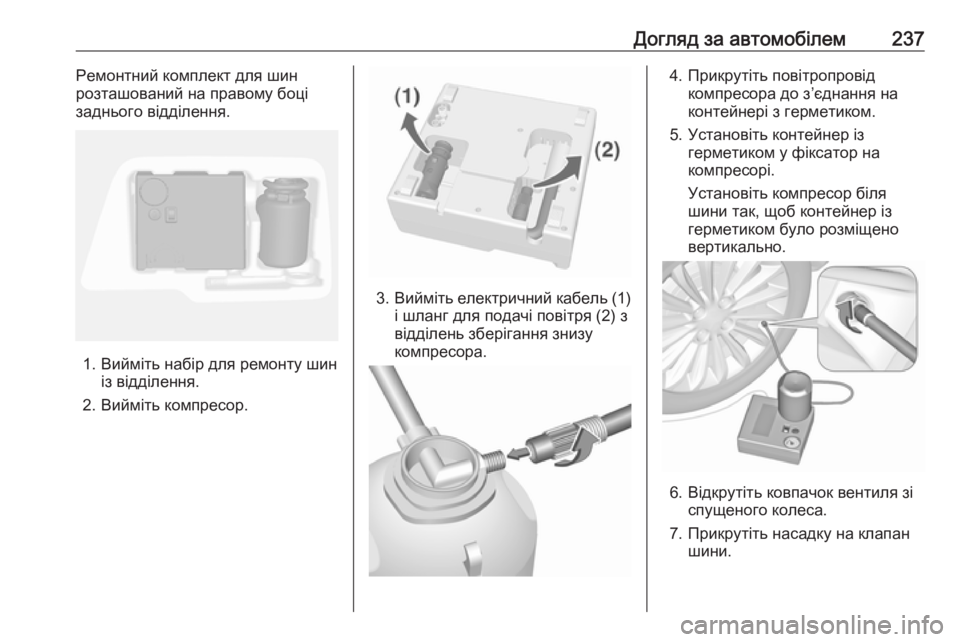 Догляд за автомобілем 237

Ремонтний комплект для шин розташований на правому боці заднього відділення.

1. Вийміть набір для ремонту шин із відділення.
2. Вийміть компресор.

(1)
(2)

3. Вийміть електричний кабель (1) і шланг для подачі повітря (2) з відділень зберігання знизу компресора.

4. Прикрутіть повітропровід компресора до з'єднання на контейнері з герметиком.
5. Установіть контейнер із герметиком у фіксатор на компресорі.

Установіть компресор біля шини так, щоб контейнер із герметиком було розміщено вертикально.

6. Відкрутіть ковпачок вентиля зі спущеного колеса.
7. Прикрутіть насадку на клапан шини.

carmanualsonline.info